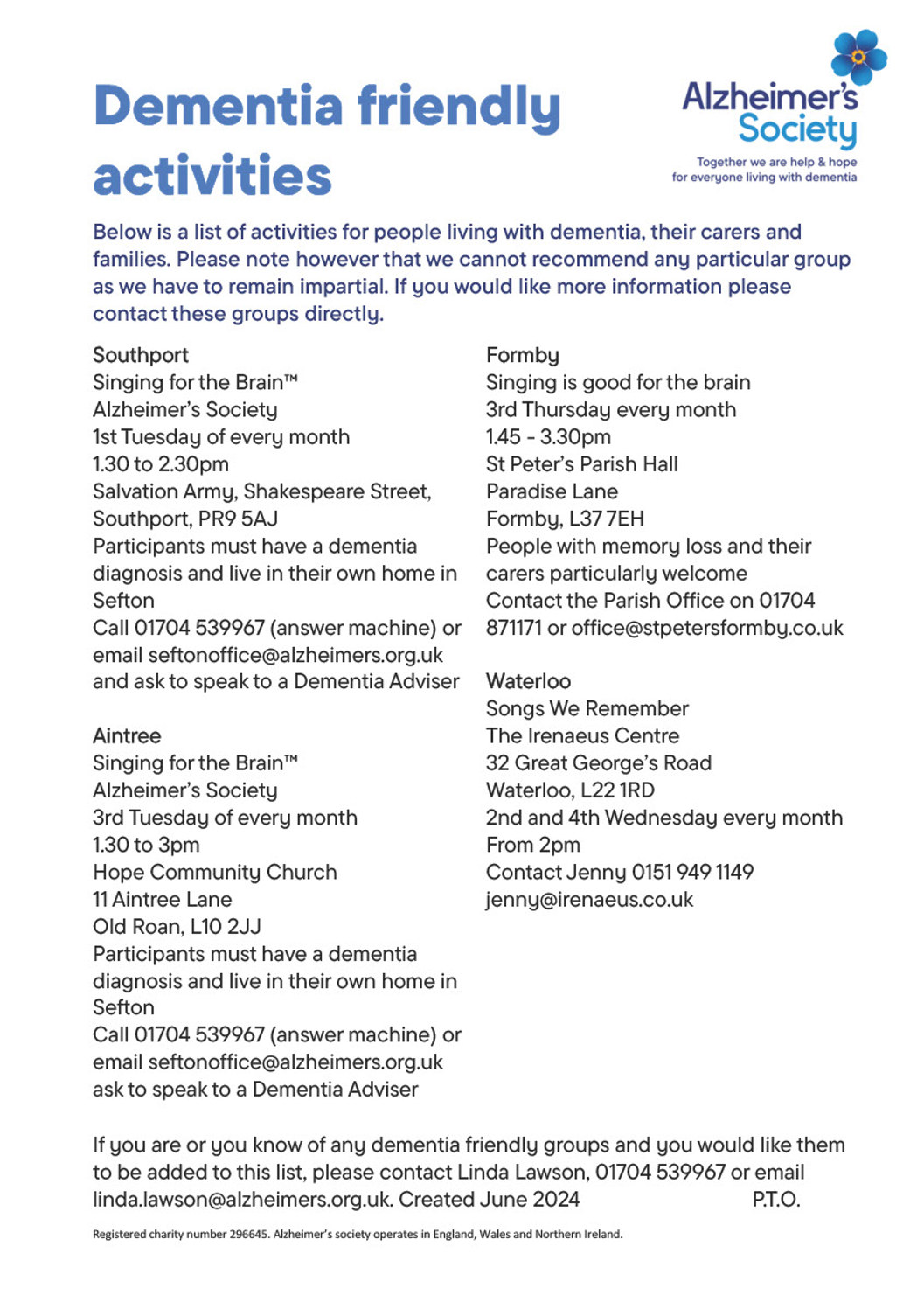 Dementia friendly activities

Alzheimer's Society
Together we are help & hope for everyone living with dementia

Below is a list of activities for people living with dementia, their carers and families. Please note however that we cannot recommend any particular group as we have to remain impartial. If you would like more information please contact these groups directly.

Southport
Singing for the Brain™
Alzheimer's Society
1st Tuesday of every month
1.30 to 2.30pm
Salvation Army, Shakespeare Street, Southport, PR9 5AJ
Participants must have a dementia diagnosis and live in their own home in Sefton
Call 01704 539967 (answer machine) or email seftonoffice@alzheimers.org.uk and ask to speak to a Dementia Adviser

Aintree
Singing for the Brain™
Alzheimer's Society
3rd Tuesday of every month
1.30 to 3pm
Hope Community Church
11 Aintree Lane
Old Roan, L10 2JJ
Participants must have a dementia diagnosis and live in their own home in Sefton
Call 01704 539967 (answer machine) or email seftonoffice@alzheimers.org.uk ask to speak to a Dementia Adviser

Formby
Singing is good for the brain
3rd Thursday every month
1.45 - 3.30pm
St Peter's Parish Hall
Paradise Lane
Formby, L37 7EH
People with memory loss and their carers particularly welcome
Contact the Parish Office on 01704 871171 or office@stpetersformby.co.uk

Waterloo
Songs We Remember
The Irenaeus Centre
32 Great George's Road
Waterloo, L22 1RD
2nd and 4th Wednesday every month
From 2pm
Contact Jenny 0151 949 1149
jenny@irenaeus.co.uk

If you are or you know of any dementia friendly groups and you would like them to be added to this list, please contact Linda Lawson, 01704 539967 or email linda.lawson@alzheimers.org.uk. Created June 2024 P.T.O.

Registered charity number 296645. Alzheimer's society operates in England, Wales and Northern Ireland.